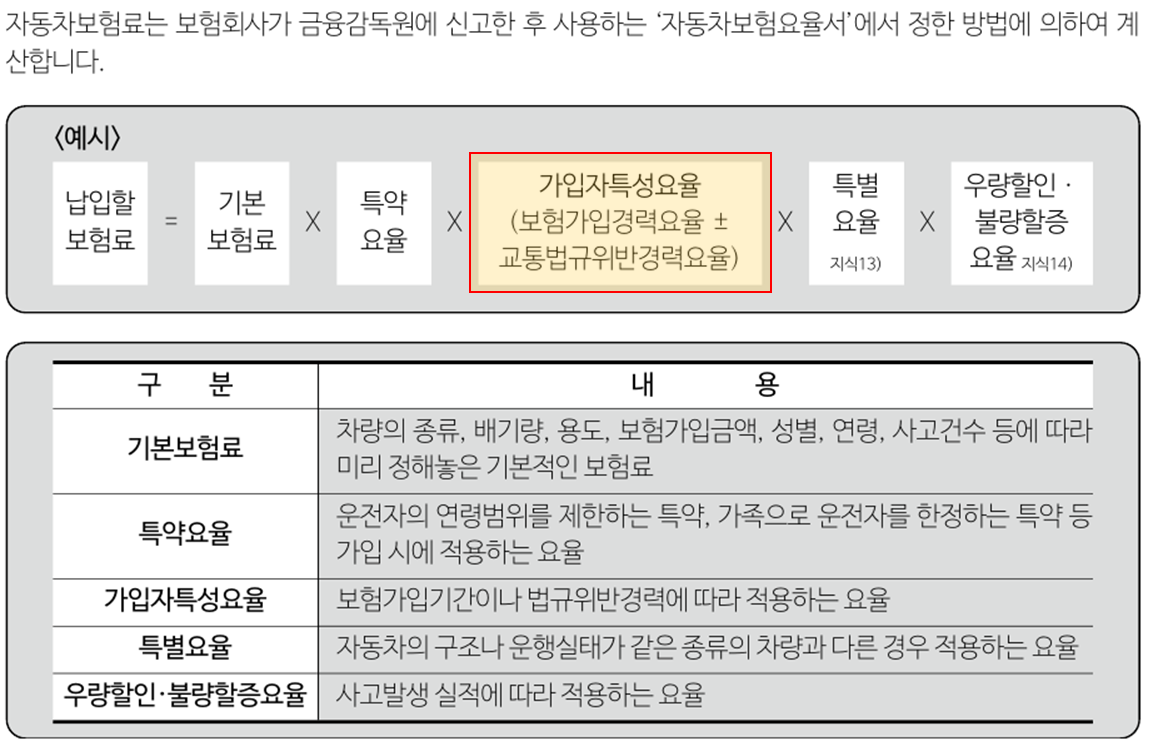 자동차보험료는 보험회사가 금융감독원에 신고한 후 사용하는 '자동차보험요율서'에서 정한 방법에 의하여 계산합니다.

〈예시〉

납입할 보험료 = 기본 보험료 X 특약 요율 X 가입자특성요율 (보험가입경력요율 ± 교통법규위반경력요율) X 특별 요율 지식13) X 우량할인 · 불량할증 요율 지식14)

| 구 분 | 내 용 |
|---|---|
| 기본보험료 | 차량의 종류, 배기량, 용도, 보험가입금액, 성별, 연령, 사고건수 등에 따라 미리 정해놓은 기본적인 보험료 |
| 특약요율 | 운전자의 연령범위를 제한하는 특약, 가족으로 운전자를 한정하는 특약 등 가입 시에 적용하는 요율 |
| 가입자특성요율 | 보험가입기간이나 법규위반경력에 따라 적용하는 요율 |
| 특별요율 | 자동차의 구조나 운행실태가 같은 종류의 차량과 다른 경우 적용하는 요율 |
| 우량할인·불량할증요율 | 사고발생 실적에 따라 적용하는 요율 |